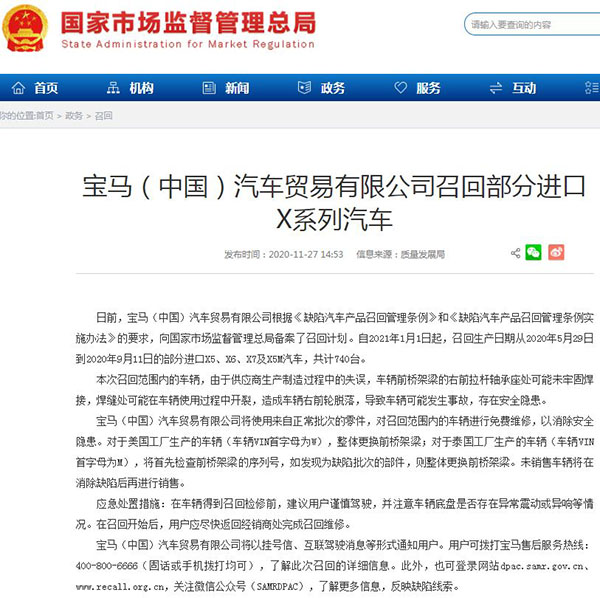 国家市场监督管理总局
State Administration for Market Regulation

请输入要查询的内容

首页 机构 新闻 政务 服务 互动

你的位置:首页 > 政务 > 召回

宝马（中国）汽车贸易有限公司召回部分进口X系列汽车

发布时间：2020-11-27 14:53 信息来源：质量发展局

日前，宝马（中国）汽车贸易有限公司根据《缺陷汽车产品召回管理条例》和《缺陷汽车产品召回管理条例实施办法》的要求，向国家市场监督管理总局备案了召回计划。自2021年1月1日起，召回生产日期从2020年5月29日到2020年9月11日的部分进口X5、X6、X7及X5M汽车，共计740台。

本次召回范围内的车辆，由于供应商生产制造过程中的失误，车辆前桥架梁的右前拉杆轴承座处可能未牢固焊接，焊缝处可能在车辆使用过程中开裂，造成车辆右前轮脱落，导致车辆可能发生事故，存在安全隐患。

宝马（中国）汽车贸易有限公司将使用来自正常批次的零件，对召回范围内的车辆进行免费维修，以消除安全隐患。对于美国工厂生产的车辆（车辆VIN首字母为W），整体更换前桥架梁；对于泰国工厂生产的车辆（车辆VIN首字母为M），将首先检查前桥架梁的序列号，如发现为缺陷批次的部件，则整体更换前桥架梁。未销售车辆将在消除缺陷后再进行销售。

应急处置措施：在车辆得到召回检修前，建议用户谨慎驾驶，并注意车辆底盘是否存在异常震动或异响等情况。在召回开始后，用户应尽快返回经销商处完成召回维修。

宝马（中国）汽车贸易有限公司将以挂号信、互联驾驶消息等形式通知用户。用户可拨打宝马售后服务热线：400-800-6666（固话或手机拨打均可），了解此次召回的详细信息。此外，也可登录网站dpac.samr.gov.cn、www.recall.org.cn，关注微信公众号（SAMRDPAC），了解更多信息，反映缺陷线索。